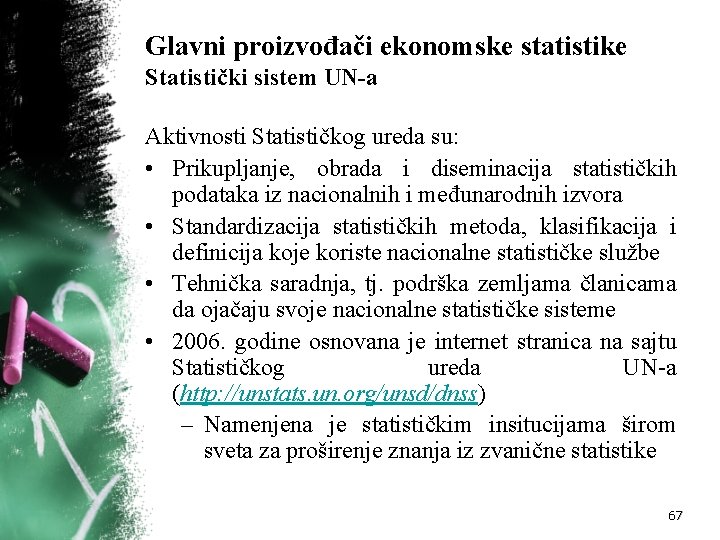 Glavni proizvođači ekonomske statistike
Statistički sistem UN-a

Aktivnosti Statističkog ureda su:
• Prikupljanje, obrada i diseminacija statističkih podataka iz nacionalnih i međunarodnih izvora
• Standardizacija statističkih metoda, klasifikacija i definicija koje koriste nacionalne statističke službe
• Tehnička saradnja, tj. podrška zemljama članicama da ojačaju svoje nacionalne statističke sisteme
• 2006. godine osnovana je internet stranica na sajtu Statističkog ureda UN-a (http://unstats.un.org/unsd/dnss)
– Namenjena je statističkim insitucijama širom sveta za proširenje znanja iz zvanične statistike

67